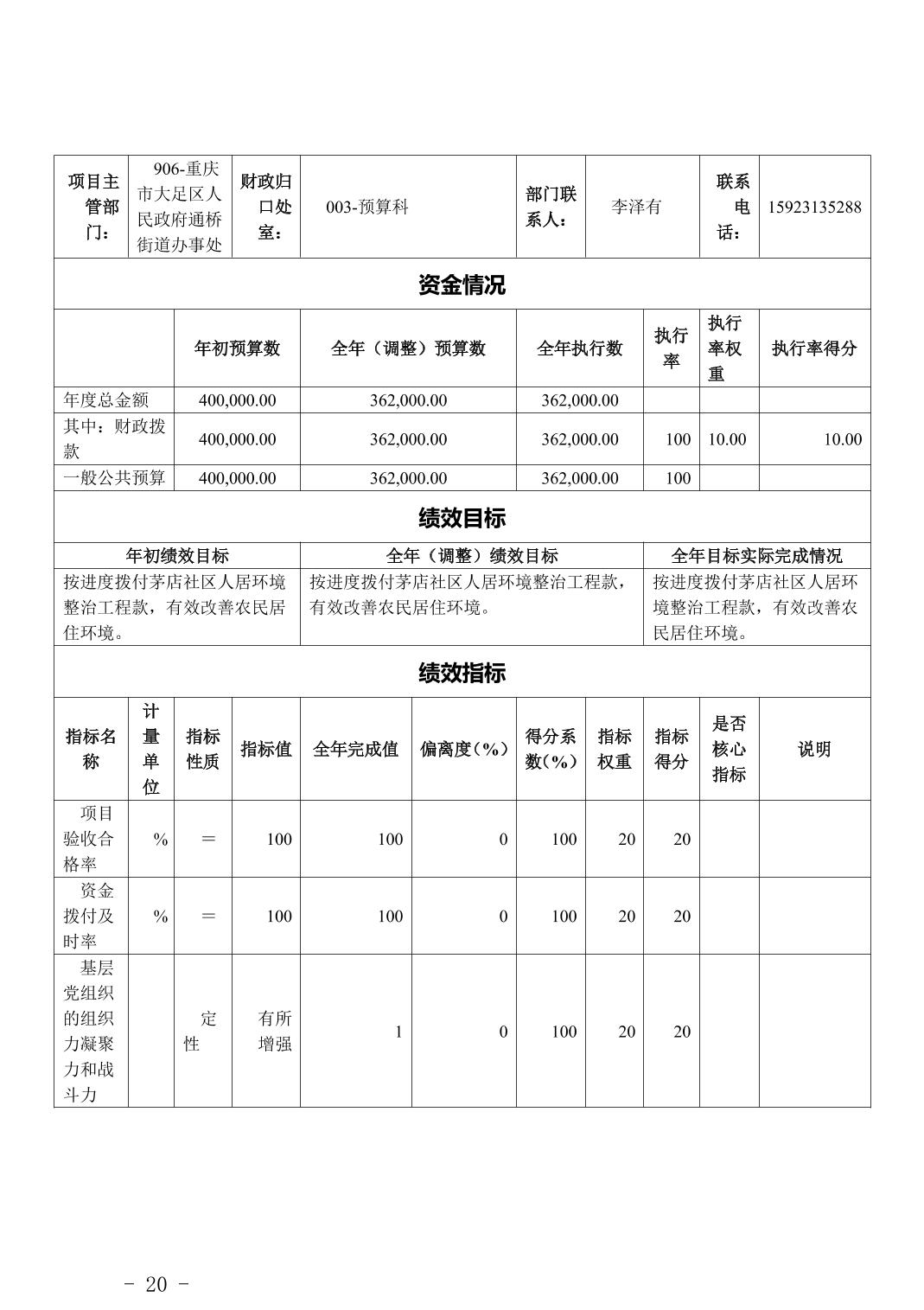 | 项目主管部门： | 906-重庆市大足区人民政府通桥街道办事处 | 财政归口处室： | 003-预算科 | 部门联系人： | 李泽有 | 联系电话： | 15923135288 |
|---|---|---|---|---|---|---|---|

资金情况

| | 年初预算数 | 全年（调整）预算数 | 全年执行数 | 执行率 | 执行率权重 | 执行率得分 |
|---|---|---|---|---|---|---|
| 年度总金额 | 400,000.00 | 362,000.00 | 362,000.00 | | | |
| 其中：财政拨款 | 400,000.00 | 362,000.00 | 362,000.00 | 100 | 10.00 | 10.00 |
| 一般公共预算 | 400,000.00 | 362,000.00 | 362,000.00 | 100 | | |

绩效目标

| 年初绩效目标 | 全年（调整）绩效目标 | 全年目标实际完成情况 |
|---|---|---|
| 按进度拨付茅店社区人居环境整治工程款，有效改善农民居住环境。 | 按进度拨付茅店社区人居环境整治工程款，有效改善农民居住环境。 | 按进度拨付茅店社区人居环境整治工程款，有效改善农民居住环境。 |

绩效指标

| 指标名称 | 计量单位 | 指标性质 | 指标值 | 全年完成值 | 偏离度（%） | 得分系数（%） | 指标权重 | 指标得分 | 是否核心指标 | 说明 |
|---|---|---|---|---|---|---|---|---|---|---|
| 项目验收合格率 | % | ＝ | 100 | 100 | 0 | 100 | 20 | 20 | | |
| 资金拨付及时率 | % | ＝ | 100 | 100 | 0 | 100 | 20 | 20 | | |
| 基层党组织的组织力凝聚力和战斗力 | | 定性 | 有所增强 | 1 | 0 | 100 | 20 | 20 | | |

- 20 -